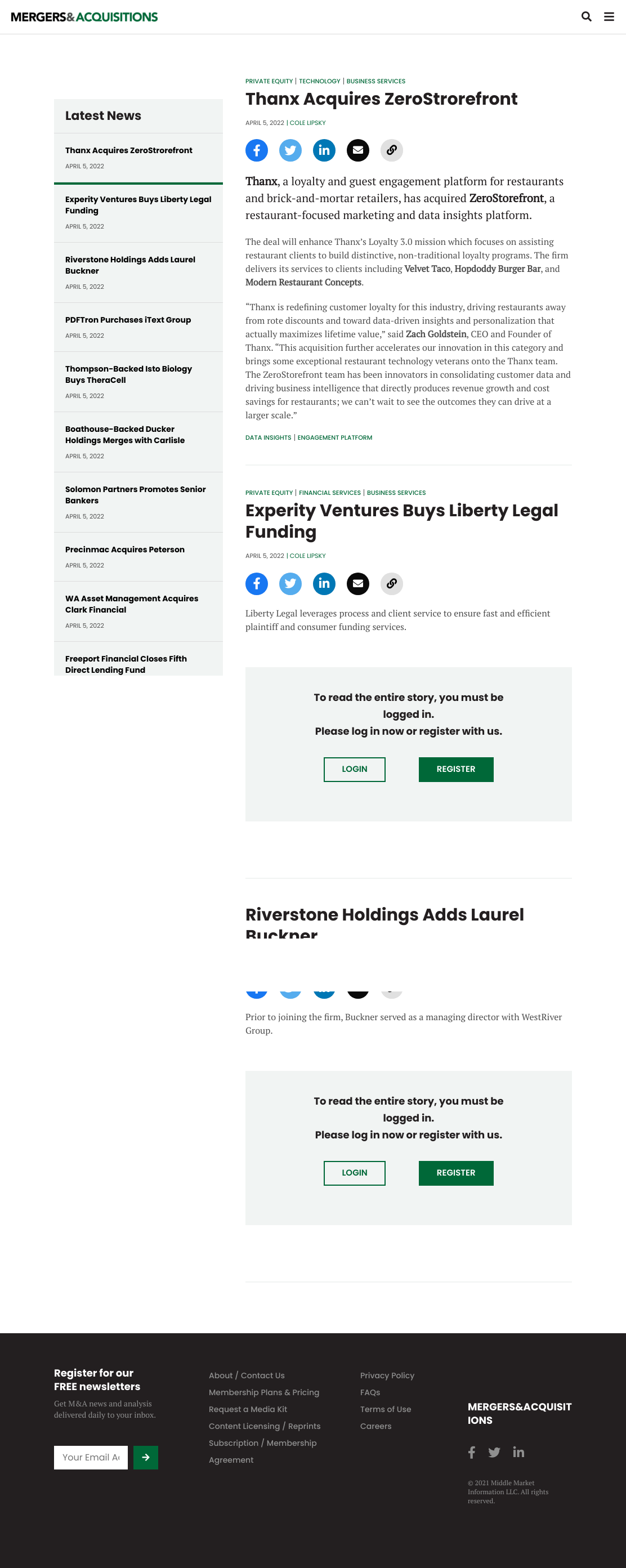 MERGERS&ACQUISITIONS

Latest News

Thanx Acquires ZeroStrorefront
APRIL 5, 2022

Experity Ventures Buys Liberty Legal Funding
APRIL 5, 2022

Riverstone Holdings Adds Laurel Buckner
APRIL 5, 2022

PDFTron Purchases iText Group
APRIL 5, 2022

Thompson-Backed Isto Biology Buys TheraCell
APRIL 5, 2022

Boathouse-Backed Ducker Holdings Merges with Carlisle
APRIL 5, 2022

Solomon Partners Promotes Senior Bankers
APRIL 5, 2022

Precinmac Acquires Peterson
APRIL 5, 2022

WA Asset Management Acquires Clark Financial
APRIL 5, 2022

Freeport Financial Closes Fifth Direct Lending Fund

PRIVATE EQUITY | TECHNOLOGY | BUSINESS SERVICES

Thanx Acquires ZeroStrorefront

APRIL 5, 2022 | COLE LIPSKY

Thanx, a loyalty and guest engagement platform for restaurants and brick-and-mortar retailers, has acquired ZeroStorefront, a restaurant-focused marketing and data insights platform.

The deal will enhance Thanx's Loyalty 3.0 mission which focuses on assisting restaurant clients to build distinctive, non-traditional loyalty programs. The firm delivers its services to clients including Velvet Taco, Hopdoddy Burger Bar, and Modern Restaurant Concepts.

"Thanx is redefining customer loyalty for this industry, driving restaurants away from rote discounts and toward data-driven insights and personalization that actually maximizes lifetime value," said Zach Goldstein, CEO and Founder of Thanx. "This acquisition further accelerates our innovation in this category and brings some exceptional restaurant technology veterans onto the Thanx team. The ZeroStorefront team has been innovators in consolidating customer data and driving business intelligence that directly produces revenue growth and cost savings for restaurants; we can't wait to see the outcomes they can drive at a larger scale."

DATA INSIGHTS | ENGAGEMENT PLATFORM

PRIVATE EQUITY | FINANCIAL SERVICES | BUSINESS SERVICES

Experity Ventures Buys Liberty Legal Funding

APRIL 5, 2022 | COLE LIPSKY

Liberty Legal leverages process and client service to ensure fast and efficient plaintiff and consumer funding services.

To read the entire story, you must be logged in.
Please log in now or register with us.

LOGIN REGISTER

Riverstone Holdings Adds Laurel Buckner

Prior to joining the firm, Buckner served as a managing director with WestRiver Group.

To read the entire story, you must be logged in.
Please log in now or register with us.

LOGIN REGISTER

Register for our FREE newsletters
Get M&A news and analysis delivered daily to your inbox.
Your Email A

About / Contact Us
Membership Plans & Pricing
Request a Media Kit
Content Licensing / Reprints
Subscription / Membership Agreement

Privacy Policy
FAQs
Terms of Use
Careers

MERGERS&ACQUISITIONS

© 2021 Middle Market Information LLC. All rights reserved.